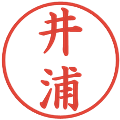 井浦